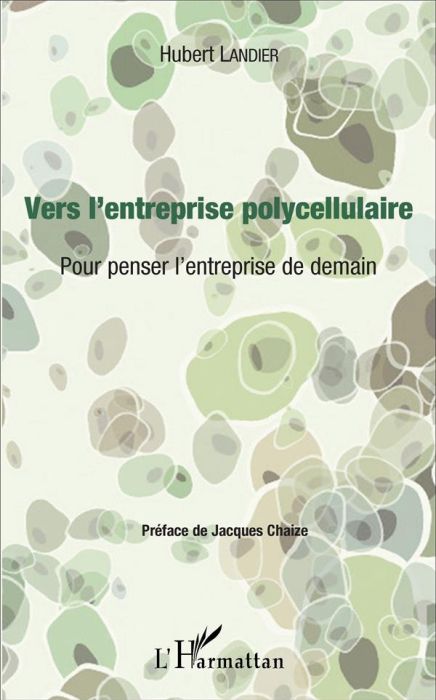 Hubert LANDIER

Vers l'entreprise polycellulaire

Pour penser l'entreprise de demain

Préface de Jacques Chaize

L'Harmattan